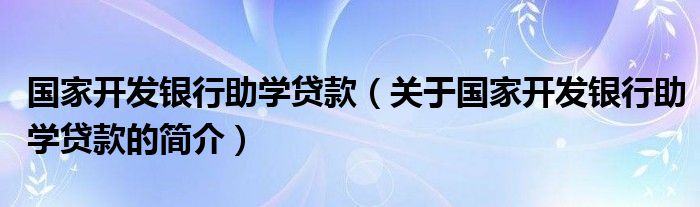 国家开发银行助学贷款（关于国家开发银行助学贷款的简介）